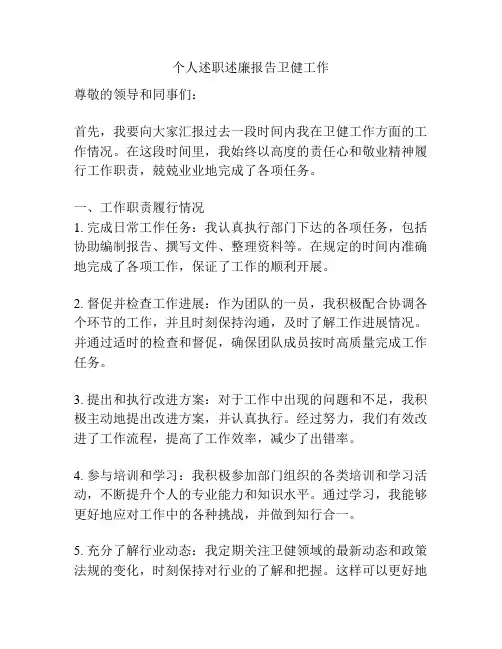 个人述职述廉报告卫健工作

尊敬的领导和同事们：

首先，我要向大家汇报过去一段时间内我在卫健工作方面的工作情况。在这段时间里，我始终以高度的责任心和敬业精神履行工作职责，兢兢业业地完成了各项任务。

一、工作职责履行情况

1. 完成日常工作任务：我认真执行部门下达的各项任务，包括协助编制报告、撰写文件、整理资料等。在规定的时间内准确地完成了各项工作，保证了工作的顺利开展。

2. 督促并检查工作进展：作为团队的一员，我积极配合协调各个环节的工作，并且时刻保持沟通，及时了解工作进展情况。并通过适时的检查和督促，确保团队成员按时高质量完成工作任务。

3. 提出和执行改进方案：对于工作中出现的问题和不足，我积极主动地提出改进方案，并认真执行。经过努力，我们有效改进了工作流程，提高了工作效率，减少了出错率。

4. 参与培训和学习：我积极参加部门组织的各类培训和学习活动，不断提升个人的专业能力和知识水平。通过学习，我能够更好地应对工作中的各种挑战，并做到知行合一。

5. 充分了解行业动态：我定期关注卫健领域的最新动态和政策法规的变化，时刻保持对行业的了解和把握。这样可以更好地